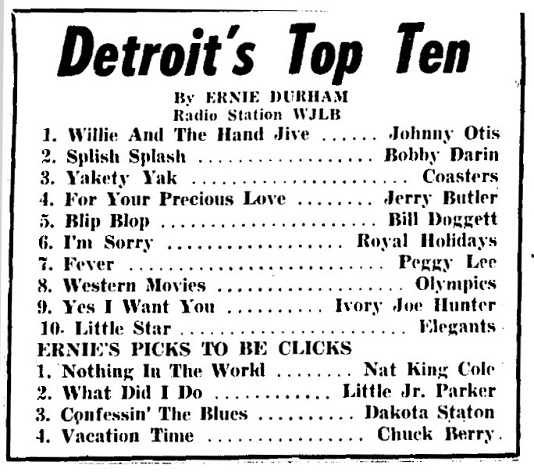 Detroit's Top Ten

By ERNIE DURHAM
Radio Station WJLB

1. Willie And The Hand Jive Johnny Otis
2. Splish Splash Bobby Darin
3. Yakety Yak Coasters
4. For Your Precious Love Jerry Butler
5. Blip Blop Bill Doggett
6. I'm Sorry Royal Holidays
7. Fever Peggy Lee
8. Western Movies Olympics
9. Yes I Want You Ivory Joe Hunter
10. Little Star Elegants

ERNIE'S PICKS TO BE CLICKS
1. Nothing In The World Nat King Cole
2. What Did I Do Little Jr. Parker
3. Confessin' The Blues Dakota Staton
4. Vacation Time Chuck Berry